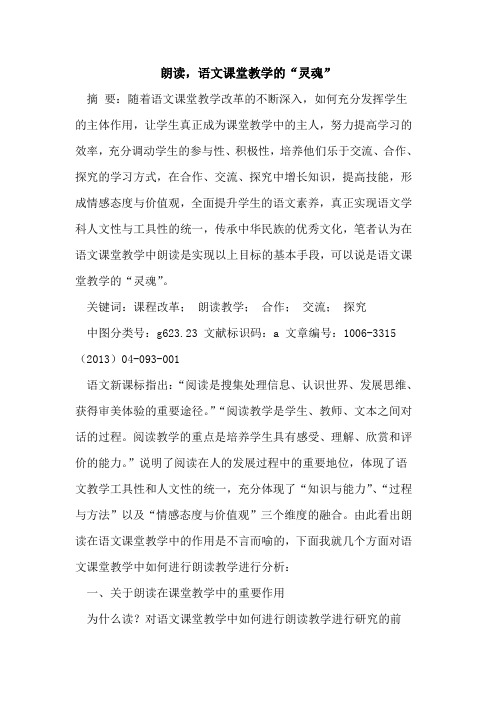 朗读，语文课堂教学的“灵魂”

摘 要：随着语文课堂教学改革的不断深入，如何充分发挥学生的主体作用，让学生真正成为课堂教学中的主人，努力提高学习的效率，充分调动学生的参与性、积极性，培养他们乐于交流、合作、探究的学习方式，在合作、交流、探究中增长知识，提高技能，形成情感态度与价值观，全面提升学生的语文素养，真正实现语文学科人文性与工具性的统一，传承中华民族的优秀文化，笔者认为在语文课堂教学中朗读是实现以上目标的基本手段，可以说是语文课堂教学的“灵魂”。

关键词：课程改革； 朗读教学； 合作； 交流； 探究

中图分类号：g623.23 文献标识码：a 文章编号：1006-3315（2013）04-093-001

语文新课标指出：“阅读是搜集处理信息、认识世界、发展思维、获得审美体验的重要途径。”“阅读教学是学生、教师、文本之间对话的过程。阅读教学的重点是培养学生具有感受、理解、欣赏和评价的能力。”说明了阅读在人的发展过程中的重要地位，体现了语文教学工具性和人文性的统一，充分体现了“知识与能力”、“过程与方法”以及“情感态度与价值观”三个维度的融合。由此看出朗读在语文课堂教学中的作用是不言而喻的，下面我就几个方面对语文课堂教学中如何进行朗读教学进行分析：

一、关于朗读在课堂教学中的重要作用

为什么读？对语文课堂教学中如何进行朗读教学进行研究的前